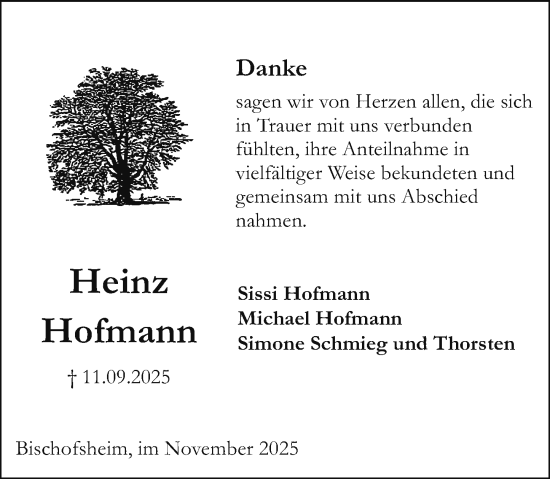 Danke

sagen wir von Herzen allen, die sich in Trauer mit uns verbunden fühlten, ihre Anteilnahme in vielfältiger Weise bekundeten und gemeinsam mit uns Abschied nahmen.

Heinz Hofmann

† 11.09.2025

Sissi Hofmann
Michael Hofmann
Simone Schmieg und Thorsten

Bischofsheim, im November 2025